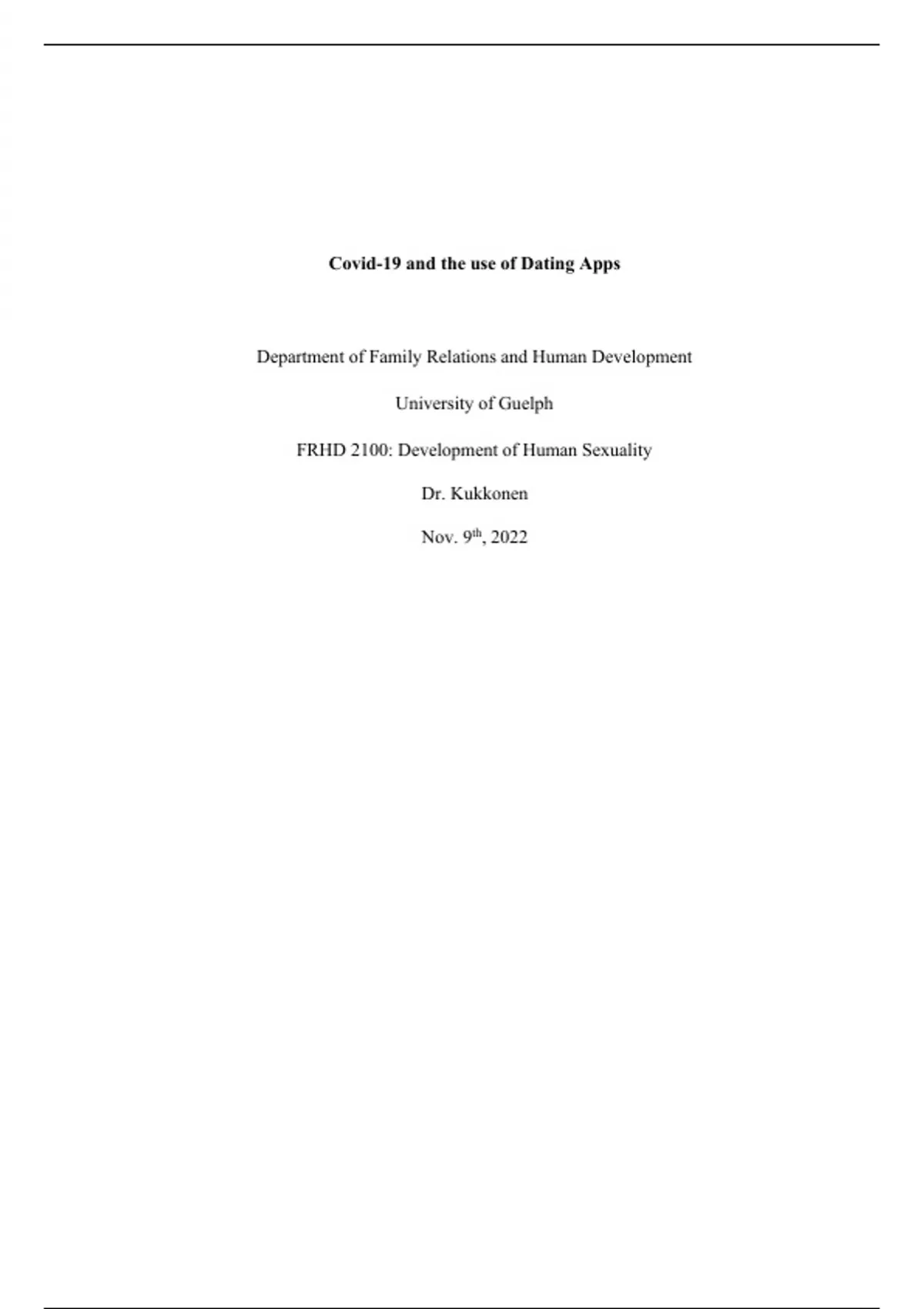 Covid-19 and the use of Dating Apps

Department of Family Relations and Human Development

University of Guelph

FRHD 2100: Development of Human Sexuality

Dr. Kukkonen

Nov. 9th, 2022